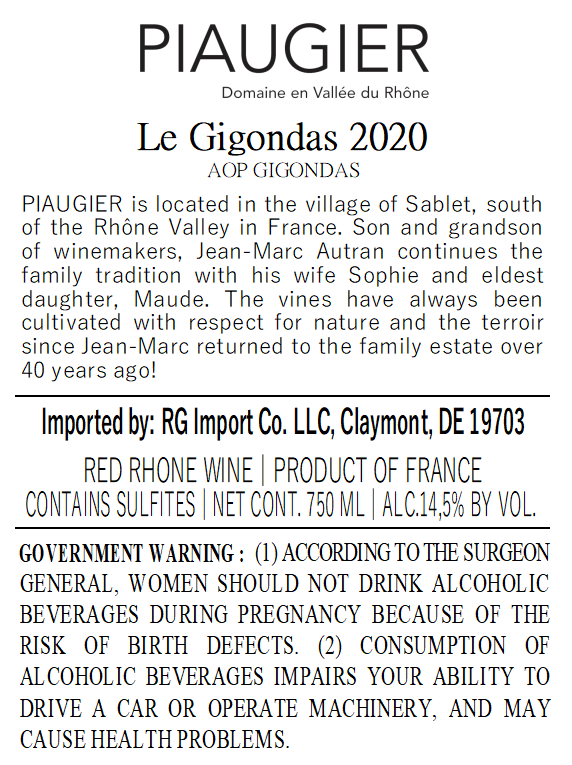 PIAUGIER

Domaine en Vallée du Rhône

Le Gigondas 2020

AOP GIGONDAS

PIAUGIER is located in the village of Sablet, south of the Rhône Valley in France. Son and grandson of winemakers, Jean-Marc Autran continues the family tradition with his wife Sophie and eldest daughter, Maude. The vines have always been cultivated with respect for nature and the terroir since Jean-Marc returned to the family estate over 40 years ago!

Imported by: RG Import Co. LLC, Claymont, DE 19703

RED RHONE WINE | PRODUCT OF FRANCE

CONTAINS SULFITES | NET CONT. 750 ML | ALC.14,5% BY VOL.

GOVERNMENT WARNING : (1) ACCORDING TO THE SURGEON GENERAL, WOMEN SHOULD NOT DRINK ALCOHOLIC BEVERAGES DURING PREGNANCY BECAUSE OF THE RISK OF BIRTH DEFECTS. (2) CONSUMPTION OF ALCOHOLIC BEVERAGES IMPAIRS YOUR ABILITY TO DRIVE A CAR OR OPERATE MACHINERY, AND MAY CAUSE HEALTH PROBLEMS.